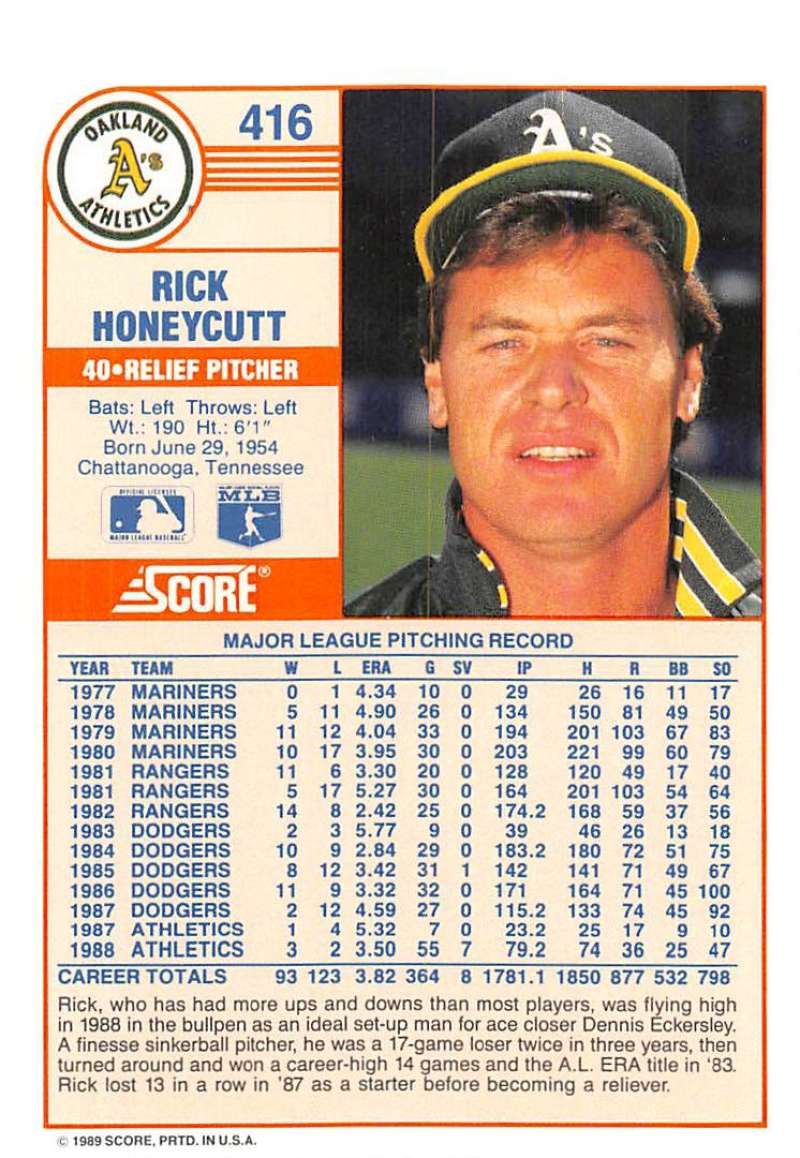 OAKLAND A's ATHLETICS

416

RICK HONEYCUTT

40•RELIEF PITCHER

Bats: Left Throws: Left
Wt.: 190 Ht.: 6'1"
Born June 29, 1954
Chattanooga, Tennessee

MLB

SCORE®

MAJOR LEAGUE PITCHING RECORD

| YEAR | TEAM | W | L | ERA | G | SV | IP | H | R | BB | SO |
|---|---|---|---|---|---|---|---|---|---|---|---|
| 1977 | MARINERS | 0 | 1 | 4.34 | 10 | 0 | 29 | 26 | 16 | 11 | 17 |
| 1978 | MARINERS | 5 | 11 | 4.90 | 26 | 0 | 134 | 150 | 81 | 49 | 50 |
| 1979 | MARINERS | 11 | 12 | 4.04 | 33 | 0 | 194 | 201 | 103 | 67 | 83 |
| 1980 | MARINERS | 10 | 17 | 3.95 | 30 | 0 | 203 | 221 | 99 | 60 | 79 |
| 1981 | RANGERS | 11 | 6 | 3.30 | 20 | 0 | 128 | 120 | 49 | 17 | 40 |
| 1981 | RANGERS | 5 | 17 | 5.27 | 30 | 0 | 164 | 201 | 103 | 54 | 64 |
| 1982 | RANGERS | 14 | 8 | 2.42 | 25 | 0 | 174.2 | 168 | 59 | 37 | 56 |
| 1983 | DODGERS | 2 | 3 | 5.77 | 9 | 0 | 39 | 46 | 26 | 13 | 18 |
| 1984 | DODGERS | 10 | 9 | 2.84 | 29 | 0 | 183.2 | 180 | 72 | 51 | 75 |
| 1985 | DODGERS | 8 | 12 | 3.42 | 31 | 1 | 142 | 141 | 71 | 49 | 67 |
| 1986 | DODGERS | 11 | 9 | 3.32 | 32 | 0 | 171 | 164 | 71 | 45 | 100 |
| 1987 | DODGERS | 2 | 12 | 4.59 | 27 | 0 | 115.2 | 133 | 74 | 45 | 92 |
| 1987 | ATHLETICS | 1 | 4 | 5.32 | 7 | 0 | 23.2 | 25 | 17 | 9 | 10 |
| 1988 | ATHLETICS | 3 | 2 | 3.50 | 55 | 7 | 79.2 | 74 | 36 | 25 | 47 |
| CAREER TOTALS | | 93 | 123 | 3.82 | 364 | 8 | 1781.1 | 1850 | 877 | 532 | 798 |

Rick, who has had more ups and downs than most players, was flying high in 1988 in the bullpen as an ideal set-up man for ace closer Dennis Eckersley. A finesse sinkerball pitcher, he was a 17-game loser twice in three years, then turned around and won a career-high 14 games and the A.L. ERA title in '83. Rick lost 13 in a row in '87 as a starter before becoming a reliever.

© 1989 SCORE, PRTD. IN U.S.A.